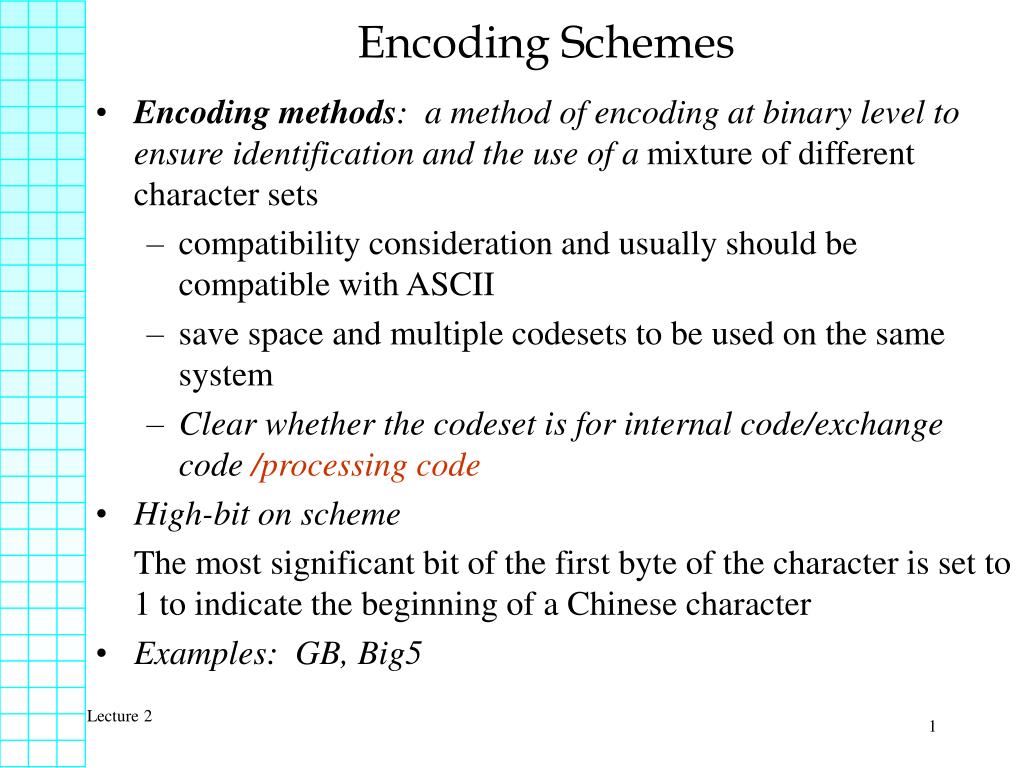 Encoding Schemes

• Encoding methods: a method of encoding at binary level to ensure identification and the use of a mixture of different character sets

– compatibility consideration and usually should be compatible with ASCII

– save space and multiple codesets to be used on the same system

– Clear whether the codeset is for internal code/exchange code /processing code

• High-bit on scheme

The most significant bit of the first byte of the character is set to 1 to indicate the beginning of a Chinese character

• Examples: GB, Big5

Lecture 2

1